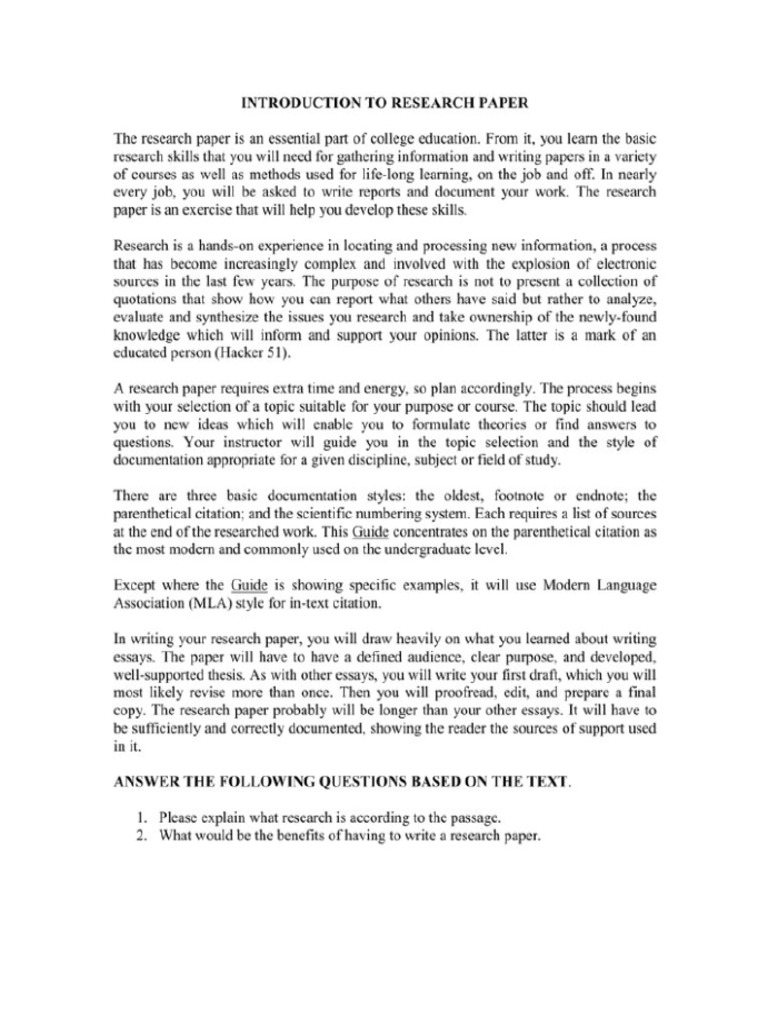 INTRODUCTION TO RESEARCH PAPER

The research paper is an essential part of college education. From it, you learn the basic research skills that you will need for gathering information and writing papers in a variety of courses as well as methods used for life-long learning, on the job and off. In nearly every job, you will be asked to write reports and document your work. The research paper is an exercise that will help you develop these skills.

Research is a hands-on experience in locating and processing new information, a process that has become increasingly complex and involved with the explosion of electronic sources in the last few years. The purpose of research is not to present a collection of quotations that show how you can report what others have said but rather to analyze, evaluate and synthesize the issues you research and take ownership of the newly-found knowledge which will inform and support your opinions. The latter is a mark of an educated person (Hacker 51).

A research paper requires extra time and energy, so plan accordingly. The process begins with your selection of a topic suitable for your purpose or course. The topic should lead you to new ideas which will enable you to formulate theories or find answers to questions. Your instructor will guide you in the topic selection and the style of documentation appropriate for a given discipline, subject or field of study.

There are three basic documentation styles: the oldest, footnote or endnote; the parenthetical citation; and the scientific numbering system. Each requires a list of sources at the end of the researched work. This Guide concentrates on the parenthetical citation as the most modern and commonly used on the undergraduate level.

Except where the Guide is showing specific examples, it will use Modern Language Association (MLA) style for in-text citation.

In writing your research paper, you will draw heavily on what you learned about writing essays. The paper will have to have a defined audience, clear purpose, and developed, well-supported thesis. As with other essays, you will write your first draft, which you will most likely revise more than once. Then you will proofread, edit, and prepare a final copy. The research paper probably will be longer than your other essays. It will have to be sufficiently and correctly documented, showing the reader the sources of support used in it.

ANSWER THE FOLLOWING QUESTIONS BASED ON THE TEXT.

1. Please explain what research is according to the passage.
2. What would be the benefits of having to write a research paper.